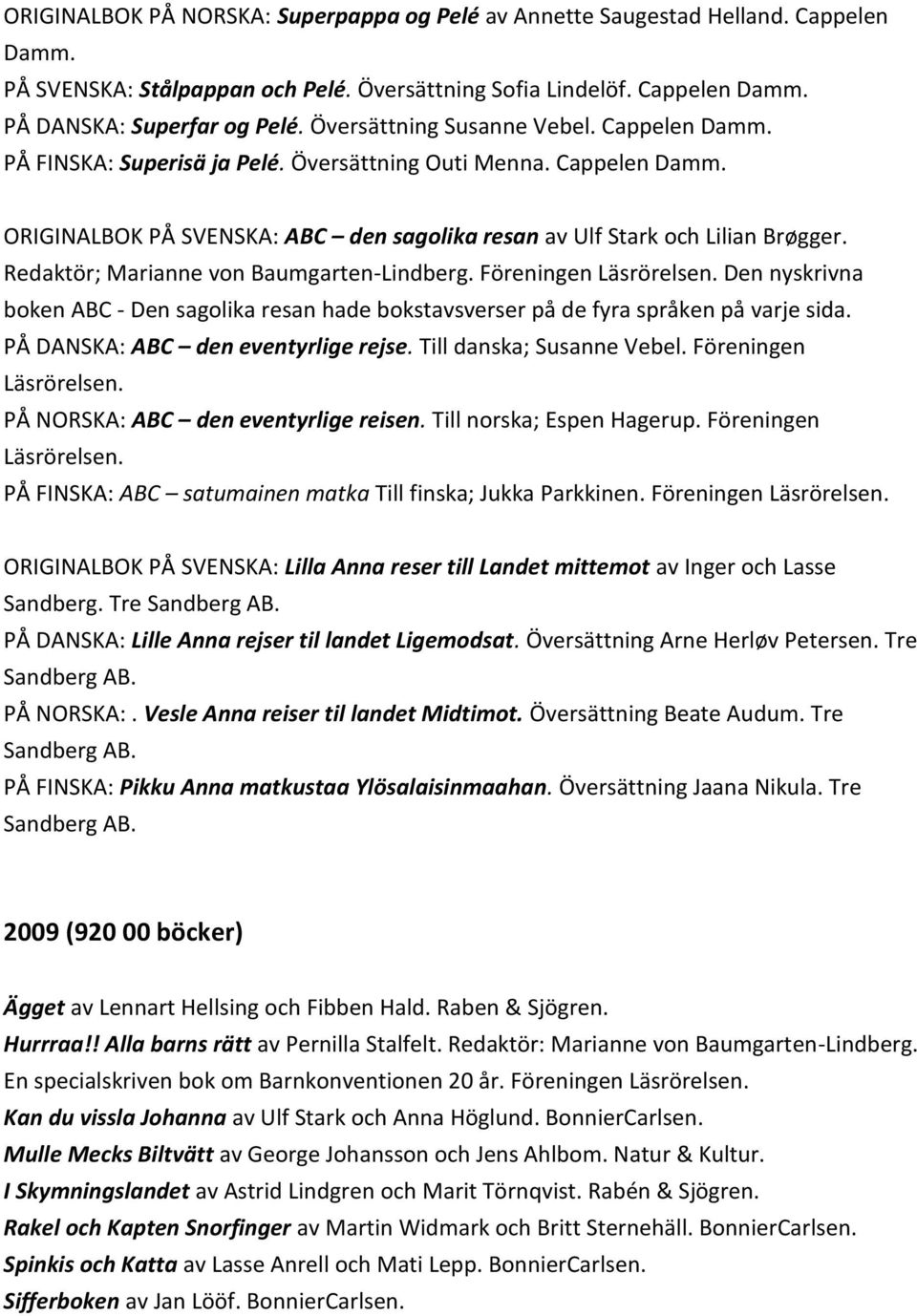 ORIGINALBOK PÅ NORSKA: Superpappa og Pelé av Annette Saugestad Helland. Cappelen Damm.
PÅ SVENSKA: Stålpappan och Pelé. Översättning Sofia Lindelöf. Cappelen Damm.
PÅ DANSKA: Superfar og Pelé. Översättning Susanne Vebel. Cappelen Damm.
PÅ FINSKA: Superisä ja Pelé. Översättning Outi Menna. Cappelen Damm.

ORIGINALBOK PÅ SVENSKA: ABC – den sagolika resan av Ulf Stark och Lilian Brøgger. Redaktör; Marianne von Baumgarten-Lindberg. Föreningen Läsrörelsen. Den nyskrivna boken ABC - Den sagolika resan hade bokstavsverser på de fyra språken på varje sida.
PÅ DANSKA: ABC – den eventyrlige rejse. Till danska; Susanne Vebel. Föreningen Läsrörelsen.
PÅ NORSKA: ABC – den eventyrlige reisen. Till norska; Espen Hagerup. Föreningen Läsrörelsen.
PÅ FINSKA: ABC – satumainen matka Till finska; Jukka Parkkinen. Föreningen Läsrörelsen.

ORIGINALBOK PÅ SVENSKA: Lilla Anna reser till Landet mittemot av Inger och Lasse Sandberg. Tre Sandberg AB.
PÅ DANSKA: Lille Anna rejser til landet Ligemodsat. Översättning Arne Herløv Petersen. Tre Sandberg AB.
PÅ NORSKA:. Vesle Anna reiser til landet Midtimot. Översättning Beate Audum. Tre Sandberg AB.
PÅ FINSKA: Pikku Anna matkustaa Ylösalaisinmaahan. Översättning Jaana Nikula. Tre Sandberg AB.

2009 (920 00 böcker)

Ägget av Lennart Hellsing och Fibben Hald. Raben & Sjögren.
Hurrraa!! Alla barns rätt av Pernilla Stalfelt. Redaktör: Marianne von Baumgarten-Lindberg. En specialskriven bok om Barnkonventionen 20 år. Föreningen Läsrörelsen.
Kan du vissla Johanna av Ulf Stark och Anna Höglund. BonnierCarlsen.
Mulle Mecks Biltvätt av George Johansson och Jens Ahlbom. Natur & Kultur.
I Skymningslandet av Astrid Lindgren och Marit Törnqvist. Rabén & Sjögren.
Rakel och Kapten Snorfinger av Martin Widmark och Britt Sternehäll. BonnierCarlsen.
Spinkis och Katta av Lasse Anrell och Mati Lepp. BonnierCarlsen.
Sifferboken av Jan Lööf. BonnierCarlsen.